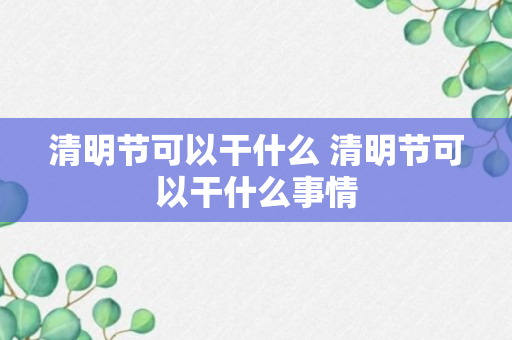 清明节可以干什么 清明节可以干什么事情